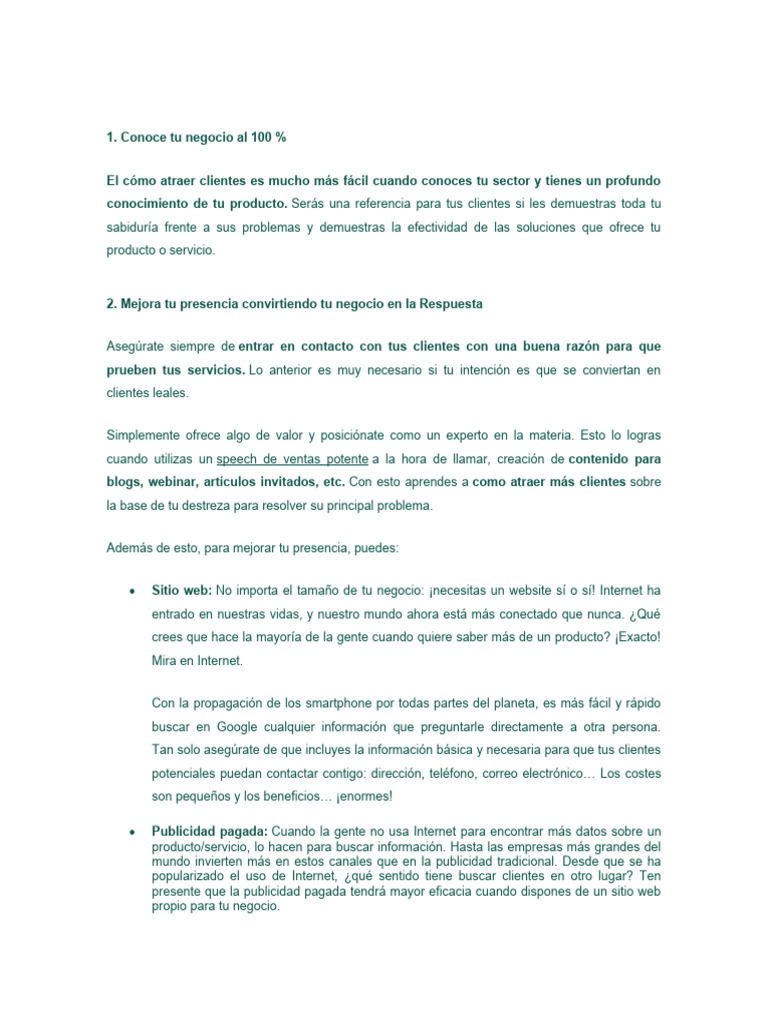 1. Conoce tu negocio al 100 %

El cómo atraer clientes es mucho más fácil cuando conoces tu sector y tienes un profundo conocimiento de tu producto. Serás una referencia para tus clientes si les demuestras toda tu sabiduría frente a sus problemas y demuestras la efectividad de las soluciones que ofrece tu producto o servicio.

2. Mejora tu presencia convirtiendo tu negocio en la Respuesta

Asegúrate siempre de entrar en contacto con tus clientes con una buena razón para que prueben tus servicios. Lo anterior es muy necesario si tu intención es que se conviertan en clientes leales.

Simplemente ofrece algo de valor y posiciónate como un experto en la materia. Esto lo logras cuando utilizas un speech de ventas potente a la hora de llamar, creación de contenido para blogs, webinar, artículos invitados, etc. Con esto aprendes a como atraer más clientes sobre la base de tu destreza para resolver su principal problema.

Además de esto, para mejorar tu presencia, puedes:

• Sitio web: No importa el tamaño de tu negocio: ¡necesitas un website sí o sí! Internet ha entrado en nuestras vidas, y nuestro mundo ahora está más conectado que nunca. ¿Qué crees que hace la mayoría de la gente cuando quiere saber más de un producto? ¡Exacto! Mira en Internet.

Con la propagación de los smartphone por todas partes del planeta, es más fácil y rápido buscar en Google cualquier información que preguntarle directamente a otra persona. Tan solo asegúrate de que incluyes la información básica y necesaria para que tus clientes potenciales puedan contactar contigo: dirección, teléfono, correo electrónico… Los costes son pequeños y los beneficios… ¡enormes!

• Publicidad pagada: Cuando la gente no usa Internet para encontrar más datos sobre un producto/servicio, lo hacen para buscar información. Hasta las empresas más grandes del mundo invierten más en estos canales que en la publicidad tradicional. Desde que se ha popularizado el uso de Internet, ¿qué sentido tiene buscar clientes en otro lugar? Ten presente que la publicidad pagada tendrá mayor eficacia cuando dispones de un sitio web propio para tu negocio.